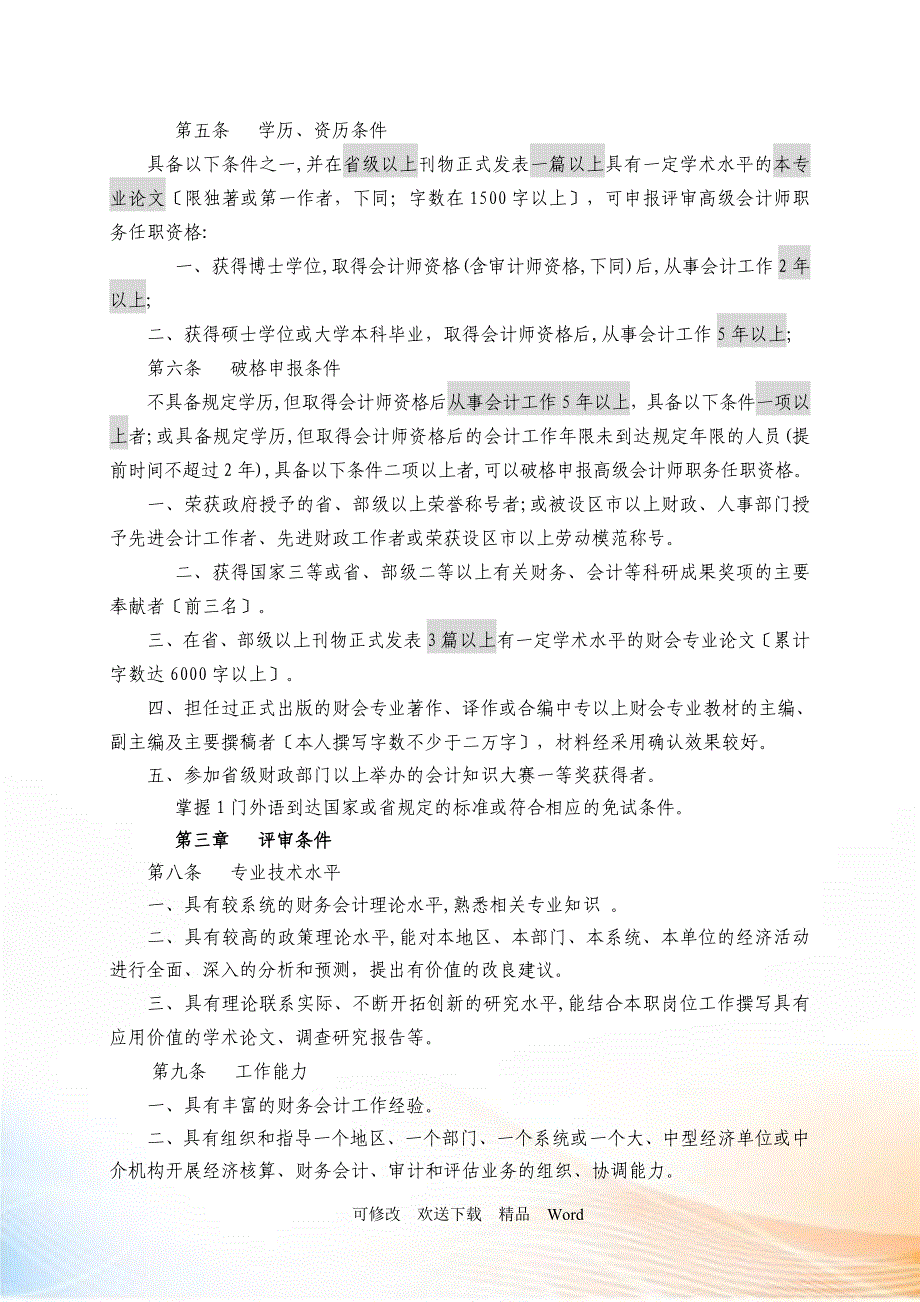 第五条　学历、资历条件

具备以下条件之一，并在省级以上刊物正式发表一篇以上具有一定学术水平的本专业论文〔限独著或第一作者，下同；字数在1500字以上〕，可申报评审高级会计师职务任职资格：

一、获得博士学位，取得会计师资格(含审计师资格，下同)后，从事会计工作2年以上；

二、获得硕士学位或大学本科毕业，取得会计师资格后，从事会计工作5年以上；

第六条　破格申报条件

不具备规定学历，但取得会计师资格后从事会计工作5年以上，具备以下条件一项以上者；或具备规定学历，但取得会计师资格后的会计工作年限未到达规定年限的人员(提前时间不超过2年)，具备以下条件二项以上者，可以破格申报高级会计师职务任职资格。

一、荣获政府授予的省、部级以上荣誉称号者；或被设区市以上财政、人事部门授予先进会计工作者、先进财政工作者或荣获设区市以上劳动模范称号。

二、获得国家三等或省、部级二等以上有关财务、会计等科研成果奖项的主要奉献者〔前三名〕。

三、在省、部级以上刊物正式发表3篇以上有一定学术水平的财会专业论文〔累计字数达6000字以上〕。

四、担任过正式出版的财会专业著作、译作或合编中专以上财会专业教材的主编、副主编及主要撰稿者〔本人撰写字数不少于二万字〕，材料经采用确认效果较好。

五、参加省级财政部门以上举办的会计知识大赛一等奖获得者。

掌握1门外语到达国家或省规定的标准或符合相应的免试条件。

第三章　评审条件

第八条　专业技术水平

一、具有较系统的财务会计理论水平，熟悉相关专业知识 。

二、具有较高的政策理论水平，能对本地区、本部门、本系统、本单位的经济活动进行全面、深入的分析和预测，提出有价值的改良建议。

三、具有理论联系实际、不断开拓创新的研究水平，能结合本职岗位工作撰写具有应用价值的学术论文、调查研究报告等。

第九条　工作能力

一、具有丰富的财务会计工作经验。

二、具有组织和指导一个地区、一个部门、一个系统或一个大、中型经济单位或中介机构开展经济核算、财务会计、审计和评估业务的组织、协调能力。

可修改　欢送下载　精品　Word